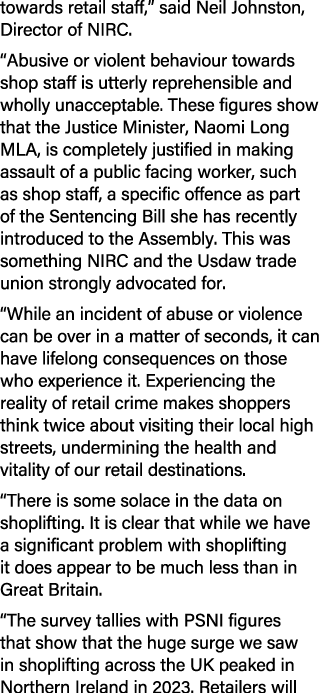 towards retail staff," said Neil Johnston, Director of NIRC.

"Abusive or violent behaviour towards shop staff is utterly reprehensible and wholly unacceptable. These figures show that the Justice Minister, Naomi Long MLA, is completely justified in making assault of a public facing worker, such as shop staff, a specific offence as part of the Sentencing Bill she has recently introduced to the Assembly. This was something NIRC and the Usdaw trade union strongly advocated for.

"While an incident of abuse or violence can be over in a matter of seconds, it can have lifelong consequences on those who experience it. Experiencing the reality of retail crime makes shoppers think twice about visiting their local high streets, undermining the health and vitality of our retail destinations.

"There is some solace in the data on shoplifting. It is clear that while we have a significant problem with shoplifting it does appear to be much less than in Great Britain.

"The survey tallies with PSNI figures that show that the huge surge we saw in shoplifting across the UK peaked in Northern Ireland in 2023. Retailers will